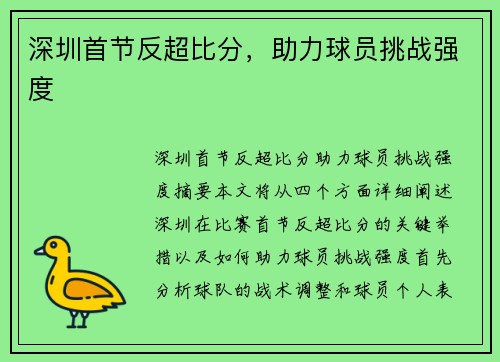 深圳首节反超比分，助力球员挑战强度

深圳首节反超比分助力球员挑战强度摘要本文将从四个方面详细阐述深圳在比赛首节反超比分的关键举措以及如何助力球员挑战强度首先分析球队的战术调整和球员个人表